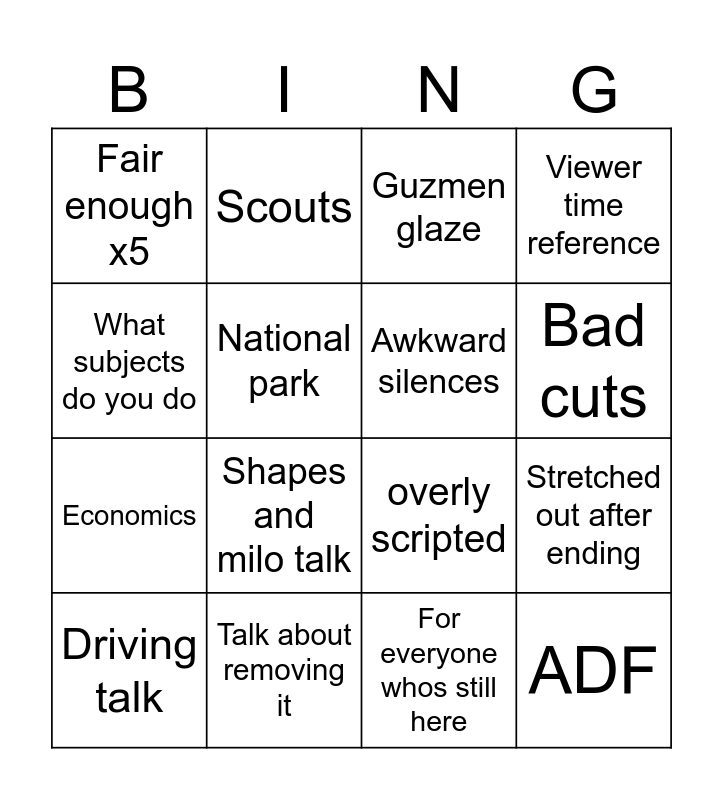 | B | I | N | G |
|---|---|---|---|
| Fair enough x5 | Scouts | Guzmen glaze | Viewer time reference |
| What subjects do you do | National park | Awkward silences | Bad cuts |
| Economics | Shapes and milo talk | overly scripted | Stretched out after ending |
| Driving talk | Talk about removing it | For everyone whos still here | ADF |